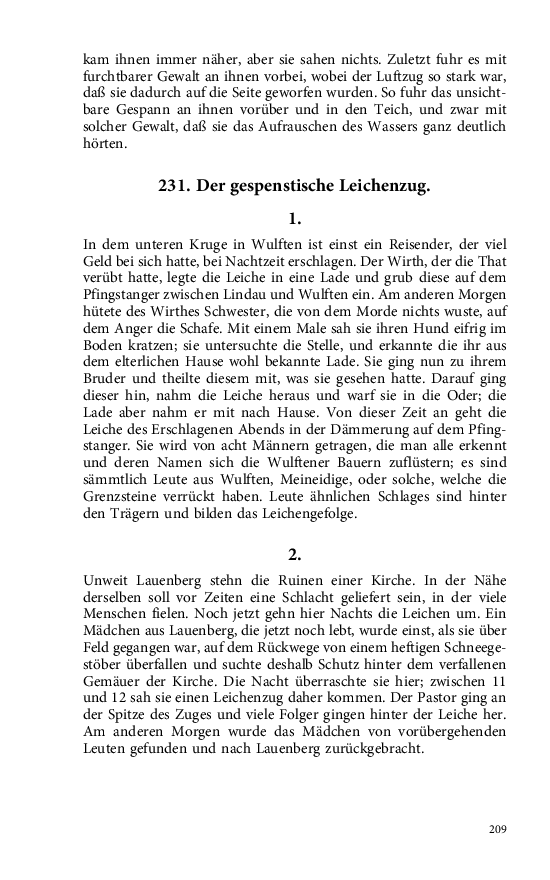 kam ihnen immer näher, aber sie sahen nichts. Zuletzt fuhr es mit furchtbarer Gewalt an ihnen vorbei, wobei der Luftzug so stark war, daß sie dadurch auf die Seite geworfen wurden. So fuhr das unsichtbare Gespann an ihnen vorüber und in den Teich, und zwar mit solcher Gewalt, daß sie das Aufrauschen des Wassers ganz deutlich hörten.

231. Der gespenstische Leichenzug.

1.

In dem unteren Kruge in Wulften ist einst ein Reisender, der viel Geld bei sich hatte, bei Nachtzeit erschlagen. Der Wirth, der die That verübt hatte, legte die Leiche in eine Lade und grub diese auf dem Pfingstanger zwischen Lindau und Wulften ein. Am anderen Morgen hütete des Wirthes Schwester, die von dem Morde nichts wuste, auf dem Anger die Schafe. Mit einem Male sah sie ihren Hund eifrig im Boden kratzen; sie untersuchte die Stelle, und erkannte die ihr aus dem elterlichen Hause wohl bekannte Lade. Sie ging nun zu ihrem Bruder und theilte diesem mit, was sie gesehen hatte. Darauf ging dieser hin, nahm die Leiche heraus und warf sie in die Oder; die Lade aber nahm er mit nach Hause. Von dieser Zeit an geht die Leiche des Erschlagenen Abends in der Dämmerung auf dem Pfingstanger. Sie wird von acht Männern getragen, die man alle erkennt und deren Namen sich die Wulftener Bauern zuflüstern; es sind sämmtlich Leute aus Wulften, Meineidige, oder solche, welche die Grenzsteine verrückt haben. Leute ähnlichen Schlages sind hinter den Trägern und bilden das Leichengefolge.

2.

Unweit Lauenberg stehn die Ruinen einer Kirche. In der Nähe derselben soll vor Zeiten eine Schlacht geliefert sein, in der viele Menschen fielen. Noch jetzt gehn hier Nachts die Leichen um. Ein Mädchen aus Lauenberg, die jetzt noch lebt, wurde einst, als sie über Feld gegangen war, auf dem Rückwege von einem heftigen Schneegestöber überfallen und suchte deshalb Schutz hinter dem verfallenen Gemäuer der Kirche. Die Nacht überraschte sie hier; zwischen 11 und 12 sah sie einen Leichenzug daher kommen. Der Pastor ging an der Spitze des Zuges und viele Folger gingen hinter der Leiche her. Am anderen Morgen wurde das Mädchen von vorübergehenden Leuten gefunden und nach Lauenberg zurückgebracht.

209